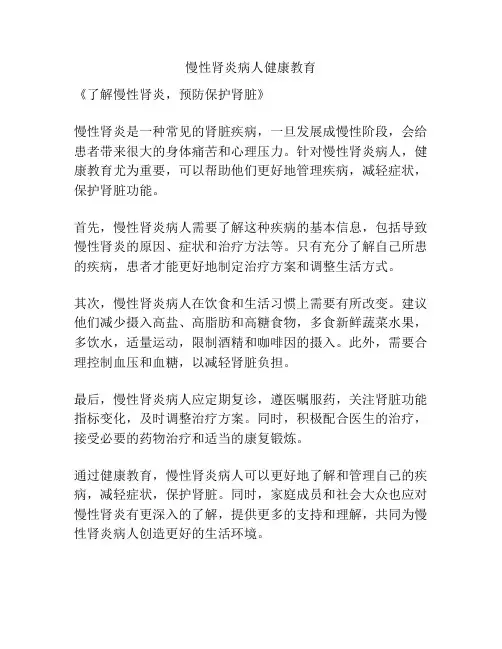 慢性肾炎病人健康教育

《了解慢性肾炎，预防保护肾脏》

慢性肾炎是一种常见的肾脏疾病，一旦发展成慢性阶段，会给患者带来很大的身体痛苦和心理压力。针对慢性肾炎病人，健康教育尤为重要，可以帮助他们更好地管理疾病，减轻症状，保护肾脏功能。

首先，慢性肾炎病人需要了解这种疾病的基本信息，包括导致慢性肾炎的原因、症状和治疗方法等。只有充分了解自己所患的疾病，患者才能更好地制定治疗方案和调整生活方式。

其次，慢性肾炎病人在饮食和生活习惯上需要有所改变。建议他们减少摄入高盐、高脂肪和高糖食物，多食新鲜蔬菜水果，多饮水，适量运动，限制酒精和咖啡因的摄入。此外，需要合理控制血压和血糖，以减轻肾脏负担。

最后，慢性肾炎病人应定期复诊，遵医嘱服药，关注肾脏功能指标变化，及时调整治疗方案。同时，积极配合医生的治疗，接受必要的药物治疗和适当的康复锻炼。

通过健康教育，慢性肾炎病人可以更好地了解和管理自己的疾病，减轻症状，保护肾脏。同时，家庭成员和社会大众也应对慢性肾炎有更深入的了解，提供更多的支持和理解，共同为慢性肾炎病人创造更好的生活环境。